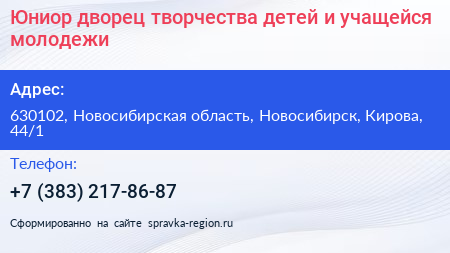 Юниор дворец творчества детей и учащейся молодежи

Адрес:

630102, Новосибирская область, Новосибирск, Кирова, 44/1

Телефон:

+7 (383) 217-86-87

Сформированно на сайте spravka-region.ru